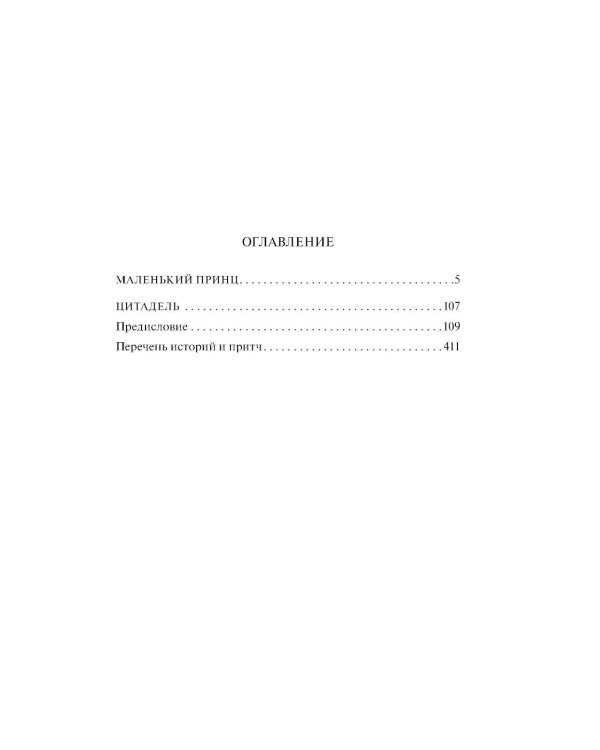 ОГЛАВЛЕНИЕ

МАЛЕНЬКИЙ ПРИНЦ 5

ЦИТАДЕЛЬ 107

Предисловие 109

Перечень историй и притч 411